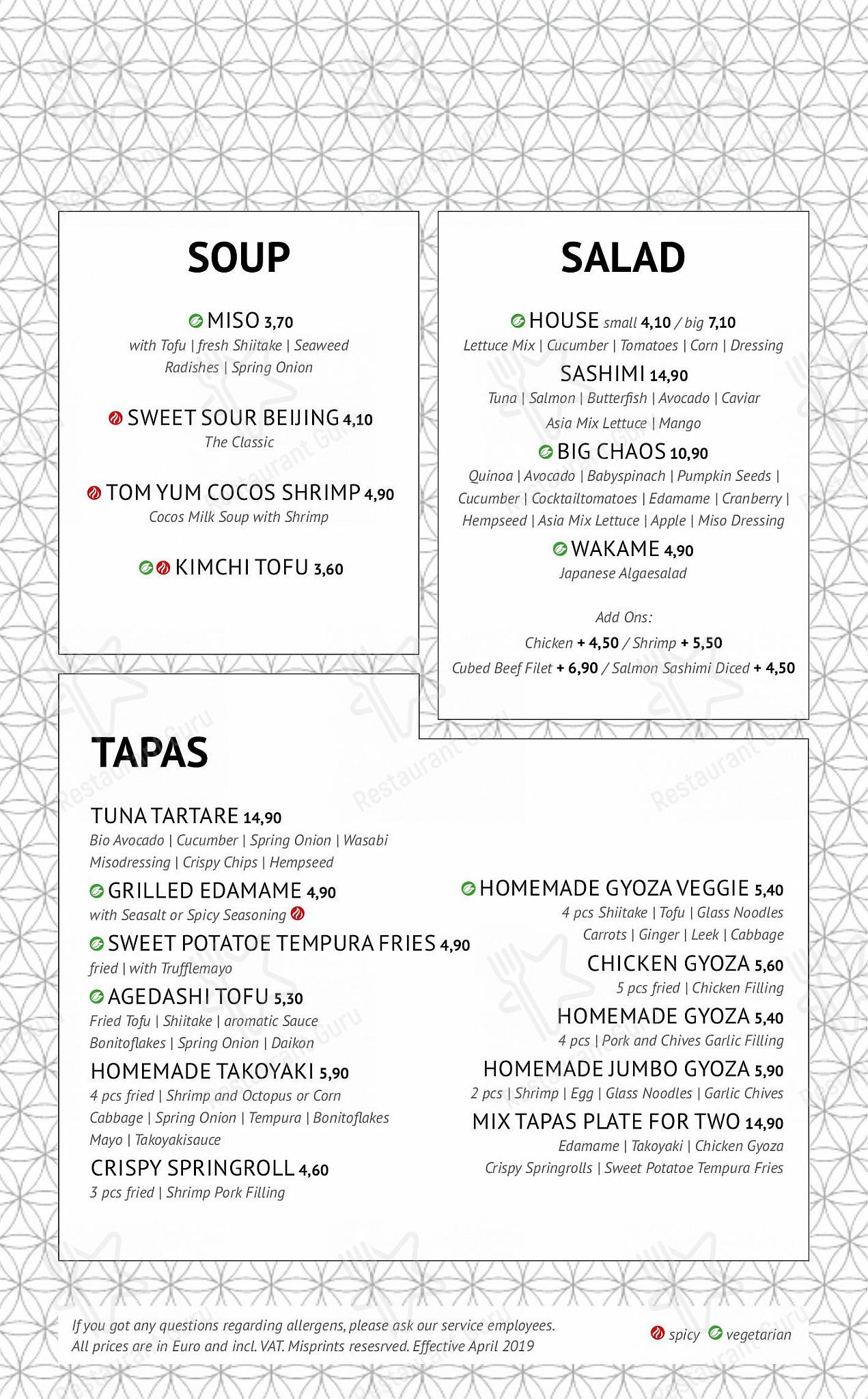 SOUP

MISO 3,70
with Tofu | fresh Shiitake | Seaweed
Radishes | Spring Onion

SWEET SOUR BEIJING 4,10
The Classic

TOM YUM COCOS SHRIMP 4,90
Cocos Milk Soup with Shrimp

KIMCHI TOFU 3,60

SALAD

HOUSE small 4,10 / big 7,10
Lettuce Mix | Cucumber | Tomatoes | Corn | Dressing

SASHIMI 14,90
Tuna | Salmon | Butterfish | Avocado | Caviar
Asia Mix Lettuce | Mango

BIG CHAOS 10,90
Quinoa | Avocado | Babyspinach | Pumpkin Seeds | Cucumber | Cocktailtomatoes | Edamame | Cranberry | Hempseed | Asia Mix Lettuce | Apple | Miso Dressing

WAKAME 4,90
Japanese Algaesalad

Add Ons:
Chicken + 4,50 / Shrimp + 5,50
Cubed Beef Filet + 6,90 / Salmon Sashimi Diced + 4,50

TAPAS

TUNA TARTARE 14,90
Bio Avocado | Cucumber | Spring Onion | Wasabi
Misodressing | Crispy Chips | Hempseed

GRILLED EDAMAME 4,90
with Seasalt or Spicy Seasoning

SWEET POTATOE TEMPURA FRIES 4,90
fried | with Trufflemayo

AGEDASHI TOFU 5,30
Fried Tofu | Shiitake | aromatic Sauce
Bonitoflakes | Spring Onion | Daikon

HOMEMADE TAKOYAKI 5,90
4 pcs fried | Shrimp and Octopus or Corn
Cabbage | Spring Onion | Tempura | Bonitoflakes
Mayo | Takoyakisauce

CRISPY SPRINGROLL 4,60
3 pcs fried | Shrimp Pork Filling

HOMEMADE GYOZA VEGGIE 5,40
4 pcs Shiitake | Tofu | Glass Noodles
Carrots | Ginger | Leek | Cabbage

CHICKEN GYOZA 5,60
5 pcs fried | Chicken Filling

HOMEMADE GYOZA 5,40
4 pcs | Pork and Chives Garlic Filling

HOMEMADE JUMBO GYOZA 5,90
2 pcs | Shrimp | Egg | Glass Noodles | Garlic Chives

MIX TAPAS PLATE FOR TWO 14,90
Edamame | Takoyaki | Chicken Gyoza
Crispy Springrolls | Sweet Potatoe Tempura Fries

If you got any questions regarding allergens, please ask our service employees.
All prices are in Euro and incl. VAT. Misprints resesrved. Effective April 2019

spicy vegetarian

Restaurant Guru